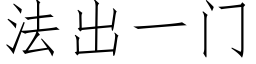 法出一门